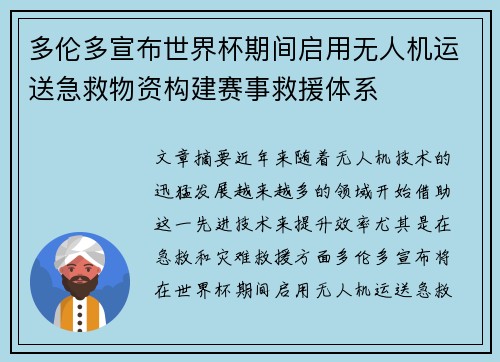 多伦多宣布世界杯期间启用无人机运送急救物资构建赛事救援体系

文章摘要近年来随着无人机技术的迅猛发展越来越多的领域开始借助这一先进技术来提升效率尤其是在急救和灾难救援方面多伦多宣布将在世界杯期间启用无人机运送急救